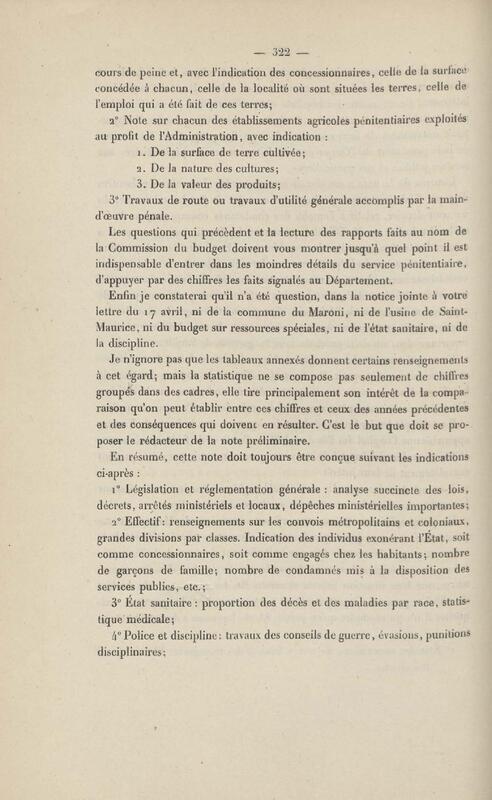 — 322 —

cours de peine et, avec l'indication des concessionnaires, celle de la surface concédée à chacun, celle de la localité où sont situées les terres, celle de l'emploi qui a été fait de ces terres;

2° Note sur chacun des établissements agricoles pénitentiaires exploités au profit de l'Administration, avec indication :

1. De la surface de terre cultivée;
2. De la nature des cultures;
3. De la valeur des produits;

3° Travaux de route ou travaux d'utilité générale accomplis par la main-d'œuvre pénale.

Les questions qui précèdent et la lecture des rapports faits au nom de la Commission du budget doivent vous montrer jusqu'à quel point il est indispensable d'entrer dans les moindres détails du service pénitentiaire, d'appuyer par des chiffres les faits signalés au Département.

Enfin je constaterai qu'il n'a été question, dans la notice jointe à votre lettre du 17 avril, ni de la commune du Maroni, ni de l'usine de Saint-Maurice, ni du budget sur ressources spéciales, ni de l'état sanitaire, ni de la discipline.

Je n'ignore pas que les tableaux annexés donnent certains renseignements à cet égard; mais la statistique ne se compose pas seulement de chiffres groupés dans des cadres, elle tire principalement son intérêt de la comparaison qu'on peut établir entre ces chiffres et ceux des années précédentes et des conséquences qui doivent en résulter. C'est le but que doit se proposer le rédacteur de la note préliminaire.

En résumé, cette note doit toujours être conçue suivant les indications ci-après :

1° Législation et réglementation générale : analyse succincte des lois, décrets, arrêtés ministériels et locaux, dépêches ministérielles importantes;

2° Effectif : renseignements sur les convois métropolitains et coloniaux, grandes divisions par classes. Indication des individus exonérant l'État, soit comme concessionnaires, soit comme engagés chez les habitants; nombre de garçons de famille; nombre de condamnés mis à la disposition des services publics, etc.;

3° État sanitaire : proportion des décès et des maladies par race, statistique médicale;

4° Police et discipline : travaux des conseils de guerre, évasions, punitions disciplinaires;